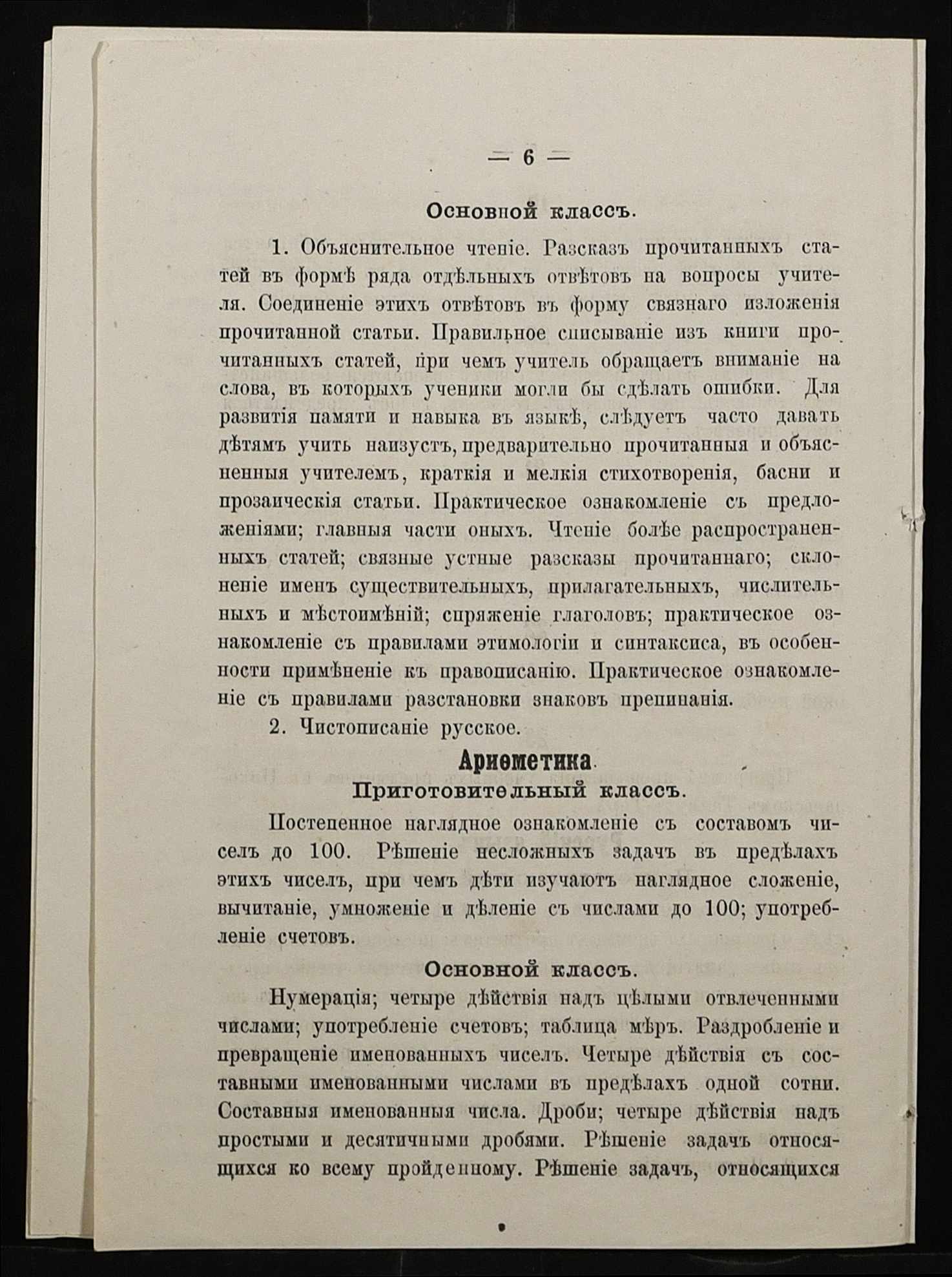 — 6 —

Основной классъ.

1. Объяснительное чтеніе. Разсказъ прочитанныхъ статей въ формѣ ряда отдѣльныхъ отвѣтовъ на вопросы учителя. Соединеніе этихъ отвѣтовъ въ форму связнаго изложенія прочитанной статьи. Правильное списываніе изъ книги прочитанныхъ статей, при чемъ учитель обращаетъ вниманіе на слова, въ которыхъ ученики могли бы сдѣлать ошибки. Для развитія памяти и навыка въ языкѣ, слѣдуетъ часто давать дѣтямъ учить наизустъ, предварительно прочитанныя и объясненныя учителемъ, краткія и мелкія стихотворенія, басни и прозаическія статьи. Практическое ознакомленіе съ предложеніями; главныя части оныхъ. Чтеніе болѣе распространенныхъ статей; связные устные разсказы прочитаннаго; склоненіе именъ существительныхъ, прилагательныхъ, числительныхъ и мѣстоимѣній; спряженіе глаголовъ; практическое ознакомленіе съ правилами этимологіи и синтаксиса, въ особенности примѣненіе къ правописанію. Практическое ознакомленіе съ правилами разстановки знаковъ препинанія.

2. Чистописаніе русское.

Ариѳметика.

Приготовительный классъ.

Постепенное наглядное ознакомленіе съ составомъ чиселъ до 100. Рѣшеніе несложныхъ задачъ въ предѣлахъ этихъ чиселъ, при чемъ дѣти изучаютъ наглядное сложеніе, вычитаніе, умноженіе и дѣленіе съ числами до 100; употребленіе счетовъ.

Основной классъ.

Нумерація; четыре дѣйствія надъ цѣлыми отвлеченными числами; употребленіе счетовъ; таблица мѣръ. Раздробленіе и превращеніе именованныхъ чиселъ. Четыре дѣйствія съ составными именованными числами въ предѣлахъ одной сотни. Составныя именованныя числа. Дроби; четыре дѣйствія надъ простыми и десятичными дробями. Рѣшеніе задачъ относящихся ко всему пройденному. Рѣшеніе задачъ, относящихся